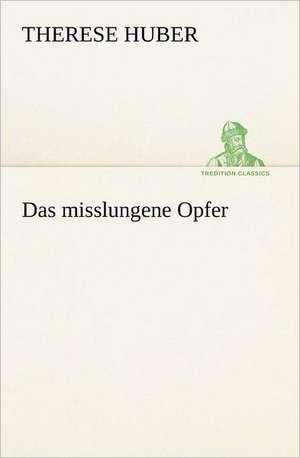 THERESE HUBER

TREDITION CLASSICS

Das misslungene Opfer